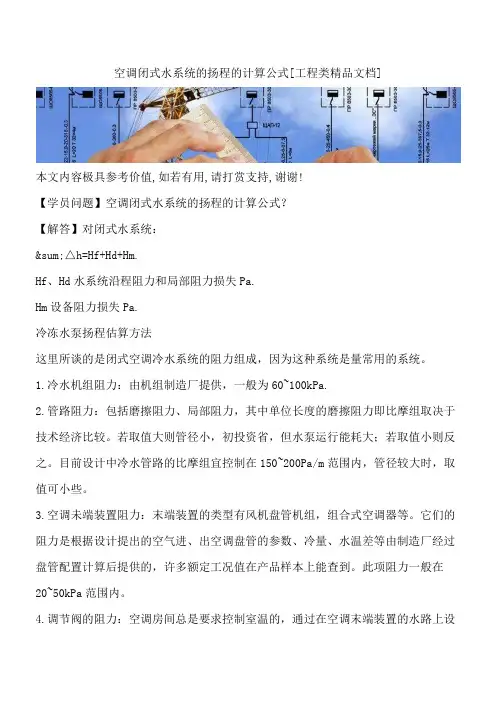 空调闭式水系统的扬程的计算公式[工程类精品文档]

本文内容极具参考价值,如若有用,请打赏支持,谢谢!

【学员问题】空调闭式水系统的扬程的计算公式?

【解答】对闭式水系统:

&sum;△h=Hf+Hd+Hm.

Hf、Hd 水系统沿程阻力和局部阻力损失 Pa.

Hm 设备阻力损失 Pa.

冷冻水泵扬程估算方法

这里所谈的是闭式空调冷水系统的阻力组成，因为这种系统是最常用的系统。

1.冷水机组阻力：由机组制造厂提供，一般为 60~100kPa.

2.管路阻力：包括磨擦阻力、局部阻力，其中单位长度的磨擦阻力即比摩组取决于技术经济比较。若取值大则管径小，初投资省，但水泵运行能耗大；若取值小则反之。目前设计中冷水管路的比摩组宜控制在 150~200Pa/m 范围内，管径较大时，取值可小些。

3.空调末端装置阻力：末端装置的类型有风机盘管机组，组合式空调器等。它们的阻力是根据设计提出的空气进、出空调盘管的参数、冷量、水温差等由制造厂经过盘管配置计算后提供的，许多额定工况值在产品样本上能查到。此项阻力一般在 20~50kPa 范围内。

4.调节阀的阻力：空调房间总是要求控制室温的，通过在空调末端装置的水路上设